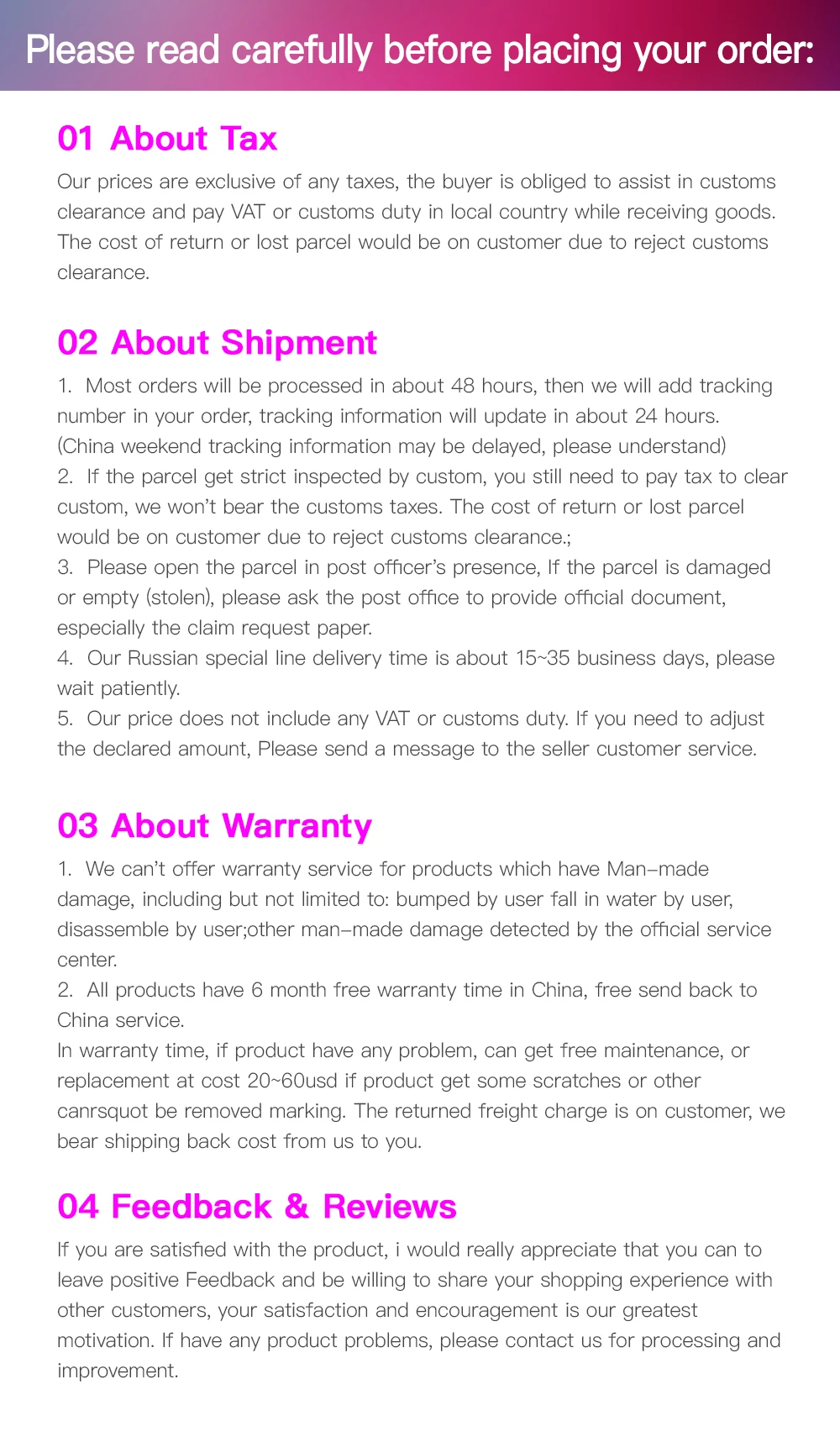 Please read carefully before placing your order:

01 About Tax

Our prices are exclusive of any taxes, the buyer is obliged to assist in customs clearance and pay VAT or customs duty in local country while receiving goods. The cost of return or lost parcel would be on customer due to reject customs clearance.

02 About Shipment

1. Most orders will be processed in about 48 hours, then we will add tracking number in your order, tracking information will update in about 24 hours. (China weekend tracking information may be delayed, please understand)
2. If the parcel get strict inspected by custom, you still need to pay tax to clear custom, we won't bear the customs taxes. The cost of return or lost parcel would be on customer due to reject customs clearance.;
3. Please open the parcel in post officer's presence, If the parcel is damaged or empty (stolen), please ask the post office to provide official document, especially the claim request paper.
4. Our Russian special line delivery time is about 15~35 business days, please wait patiently.
5. Our price does not include any VAT or customs duty. If you need to adjust the declared amount, Please send a message to the seller customer service.

03 About Warranty

1. We can't offer warranty service for products which have Man-made damage, including but not limited to: bumped by user fall in water by user, disassemble by user;other man-made damage detected by the official service center.
2. All products have 6 month free warranty time in China, free send back to China service.
In warranty time, if product have any problem, can get free maintenance, or replacement at cost 20~60usd if product get some scratches or other canrsquot be removed marking. The returned freight charge is on customer, we bear shipping back cost from us to you.

04 Feedback & Reviews

If you are satisfied with the product, i would really appreciate that you can to leave positive Feedback and be willing to share your shopping experience with other customers, your satisfaction and encouragement is our greatest motivation. If have any product problems, please contact us for processing and improvement.